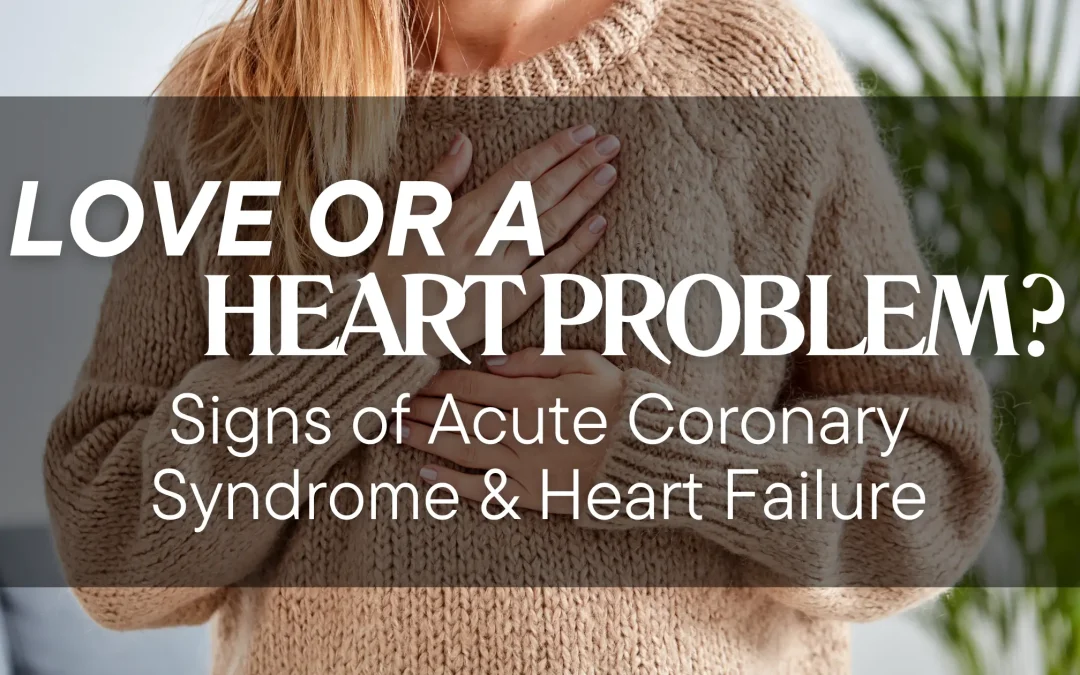 LOVE OR A
HEART PROBLEM?
Signs of Acute Coronary Syndrome & Heart Failure